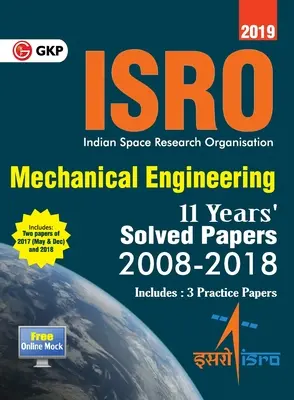 2019

GKP

ISRO

Indian Space Research Organisation

Mechanical Engineering

Includes: Two papers of 2017 (May & Dec) and 2018

11 Years'
Solved Papers
2008-2018

Includes : 3 Practice Papers

Free Online Mock

इसरो isro